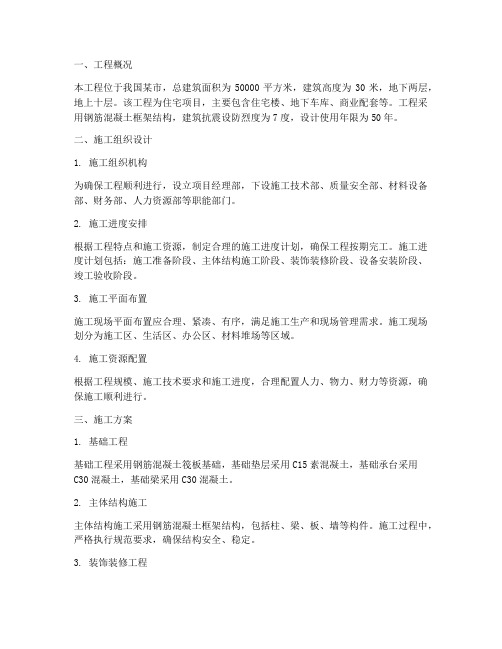 一、工程概况

本工程位于我国某市，总建筑面积为 50000 平方米，建筑高度为 30 米，地下两层，地上十层。该工程为住宅项目，主要包含住宅楼、地下车库、商业配套等。工程采用钢筋混凝土框架结构，建筑抗震设防烈度为 7 度，设计使用年限为 50 年。

二、施工组织设计

1. 施工组织机构

为确保工程顺利进行，设立项目经理部，下设施工技术部、质量安全部、材料设备部、财务部、人力资源部等职能部门。

2. 施工进度安排

根据工程特点和施工资源，制定合理的施工进度计划，确保工程按期完工。施工进度计划包括：施工准备阶段、主体结构施工阶段、装饰装修阶段、设备安装阶段、竣工验收阶段。

3. 施工平面布置

施工现场平面布置应合理、紧凑、有序，满足施工生产和现场管理需求。施工现场划分为施工区、生活区、办公区、材料堆场等区域。

4. 施工资源配置

根据工程规模、施工技术要求和施工进度，合理配置人力、物力、财力等资源，确保施工顺利进行。

三、施工方案

1. 基础工程

基础工程采用钢筋混凝土筏板基础，基础垫层采用 C15 素混凝土，基础承台采用 C30 混凝土，基础梁采用 C30 混凝土。

2. 主体结构施工

主体结构施工采用钢筋混凝土框架结构，包括柱、梁、板、墙等构件。施工过程中，严格执行规范要求，确保结构安全、稳定。

3. 装饰装修工程